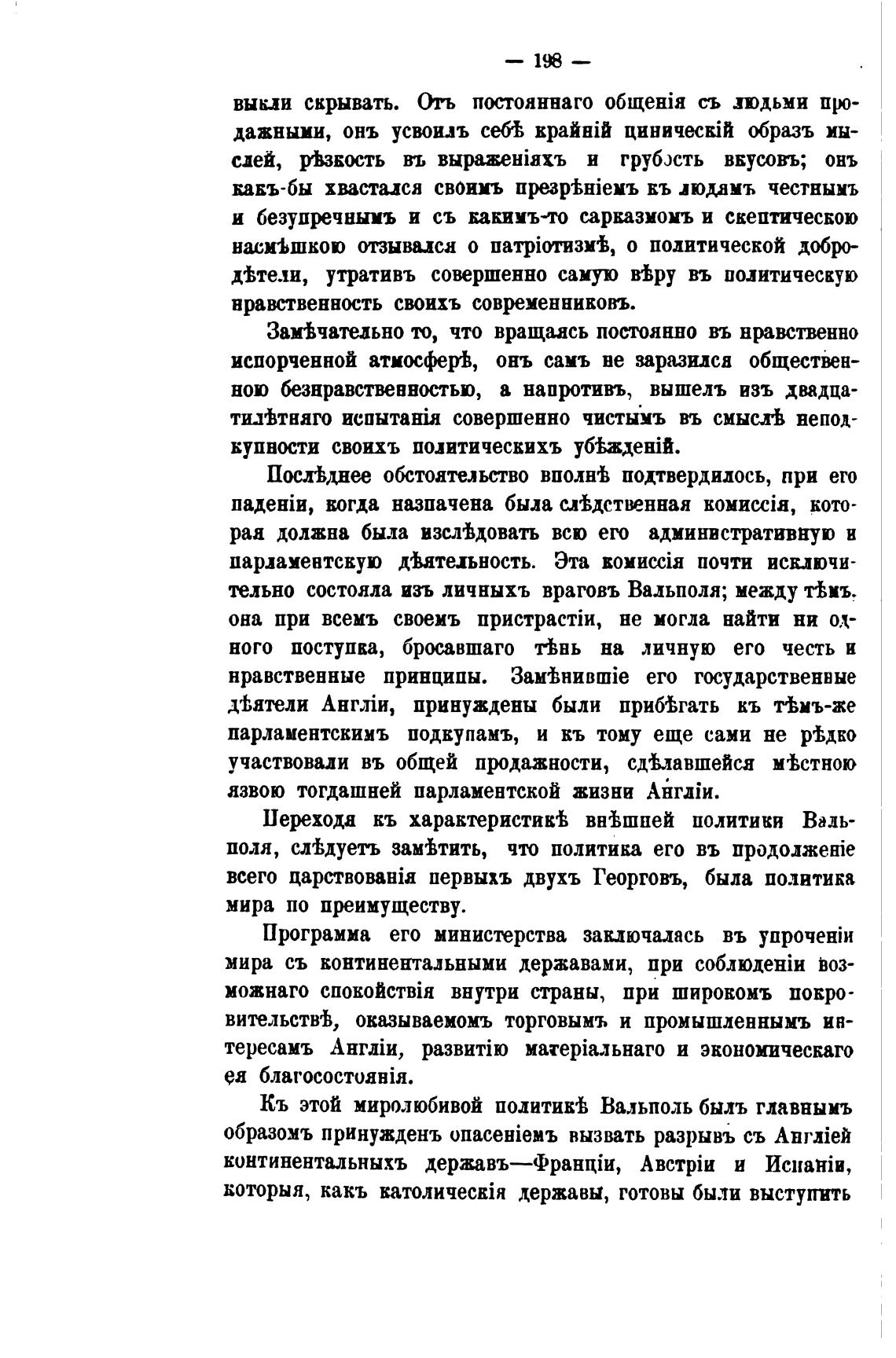 — 198 —

выкли скрывать. Отъ постояннаго общенія съ людьми продажными, онъ усвоилъ себѣ крайній циническій образъ мыслей, рѣзкость въ выраженіяхъ и грубость вкусовъ; онъ какъ-бы хвастался своимъ презрѣніемъ къ людямъ честнымъ и безупречнымъ и съ какимъ-то сарказмомъ и скептическою насмѣшкою отзывался о патріотизмѣ, о политической добродѣтели, утративъ совершенно самую вѣру въ политическую нравственность своихъ современниковъ.

Замѣчательно то, что вращаясь постоянно въ нравственно испорченной атмосферѣ, онъ самъ не заразился общественною безнравственностью, а напротивъ, вышелъ изъ двадцатилѣтняго испытанія совершенно чистымъ въ смыслѣ неподкупности своихъ политическихъ убѣжденій.

Послѣднее обстоятельство вполнѣ подтвердилось, при его паденіи, когда назначена была слѣдственная комиссія, которая должна была изслѣдовать всю его административную и парламентскую дѣятельность. Эта комиссія почти исключительно состояла изъ личныхъ враговъ Вальполя; между тѣмъ, она при всемъ своемъ пристрастіи, не могла найти ни одного поступка, бросавшаго тѣнь на личную его честь и нравственные принципы. Замѣнившіе его государственные дѣятели Англіи, принуждены были прибѣгать къ тѣмъ-же парламентскимъ подкупамъ, и къ тому еще сами не рѣдко участвовали въ общей продажности, сдѣлавшейся мѣстною язвою тогдашней парламентской жизни Англіи.

Переходя къ характеристикѣ внѣшней политики Вальполя, слѣдуетъ замѣтить, что политика его въ продолженіе всего царствованія первыхъ двухъ Георговъ, была политика мира по преимуществу.

Программа его министерства заключалась въ упроченіи мира съ континентальными державами, при соблюденіи возможнаго спокойствія внутри страны, при широкомъ покровительствѣ, оказываемомъ торговымъ и промышленнымъ интересамъ Англіи, развитію матеріальнаго и экономическаго ея благосостоянія.

Къ этой миролюбивой политикѣ Вальполь былъ главнымъ образомъ принужденъ опасеніемъ вызвать разрывъ съ Англіей континентальныхъ державъ—Франціи, Австріи и Испаніи, которыя, какъ католическія державы, готовы были выступить